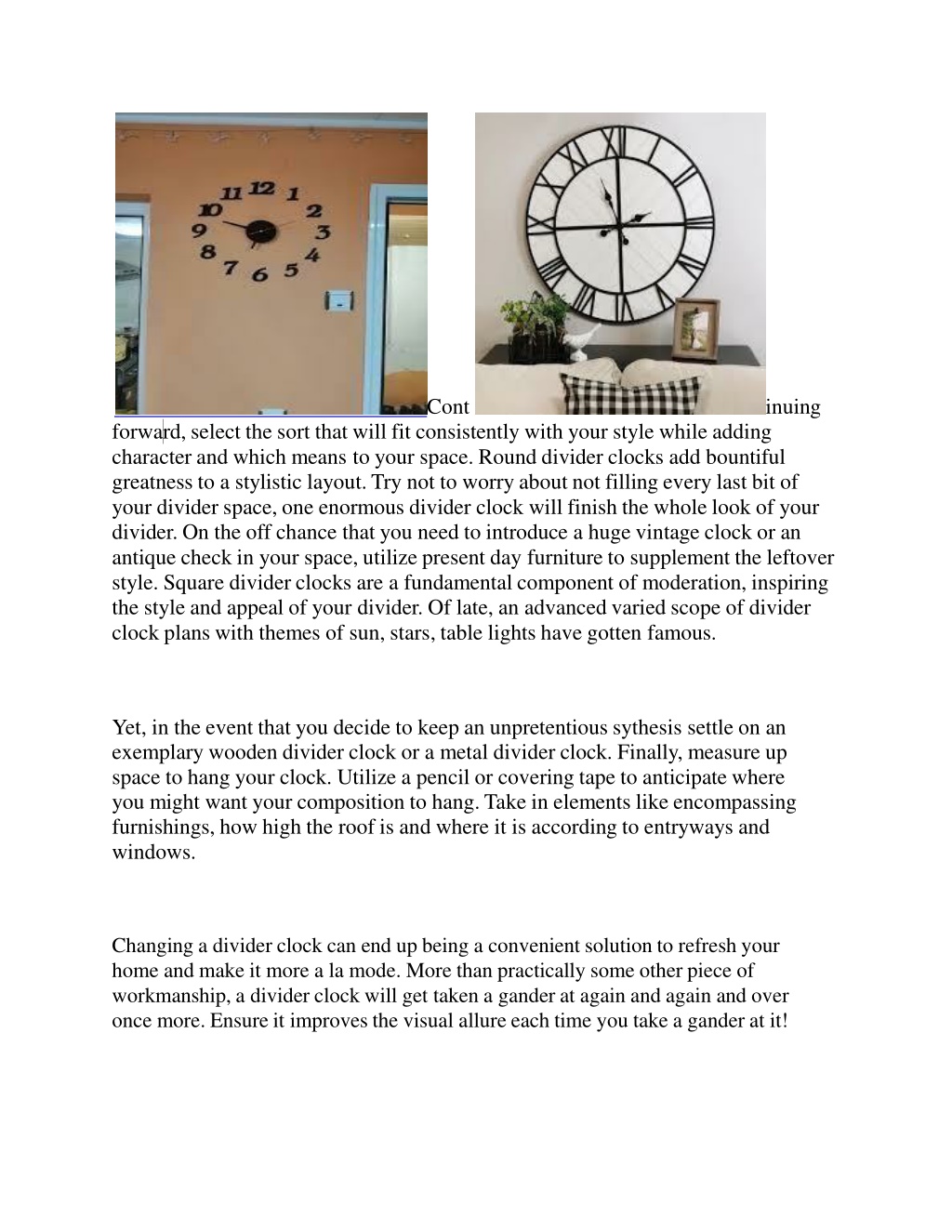 Cont inuing forward, select the sort that will fit consistently with your style while adding character and which means to your space. Round divider clocks add bountiful greatness to a stylistic layout. Try not to worry about not filling every last bit of your divider space, one enormous divider clock will finish the whole look of your divider. On the off chance that you need to introduce a huge vintage clock or an antique check in your space, utilize present day furniture to supplement the leftover style. Square divider clocks are a fundamental component of moderation, inspiring the style and appeal of your divider. Of late, an advanced varied scope of divider clock plans with themes of sun, stars, table lights have gotten famous.

Yet, in the event that you decide to keep an unpretentious sythesis settle on an exemplary wooden divider clock or a metal divider clock. Finally, measure up space to hang your clock. Utilize a pencil or covering tape to anticipate where you might want your composition to hang. Take in elements like encompassing furnishings, how high the roof is and where it is according to entryways and windows.

Changing a divider clock can end up being a convenient solution to refresh your home and make it more a la mode. More than practically some other piece of workmanship, a divider clock will get taken a gander at again and again and over once more. Ensure it improves the visual allure each time you take a gander at it!